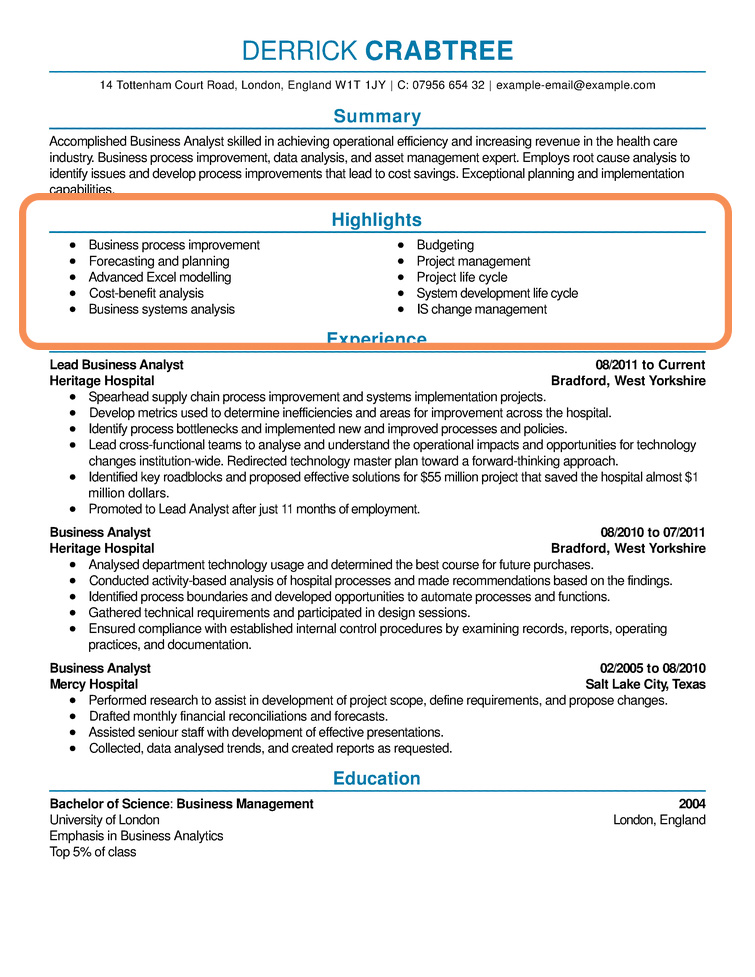 DERRICK CRABTREE

14 Tottenham Court Road, London, England W1T 1JY | C: 07956 654 32 | example-email@example.com

Summary

Accomplished Business Analyst skilled in achieving operational efficiency and increasing revenue in the health care industry. Business process improvement, data analysis, and asset management expert. Employs root cause analysis to identify issues and develop process improvements that lead to cost savings. Exceptional planning and implementation capabilities.

Highlights

- Business process improvement
- Forecasting and planning
- Advanced Excel modelling
- Cost-benefit analysis
- Business systems analysis

- Budgeting
- Project management
- Project life cycle
- System development life cycle
- IS change management

Experience

Lead Business Analyst 08/2011 to Current
Heritage Hospital Bradford, West Yorkshire
- Spearhead supply chain process improvement and systems implementation projects.
- Develop metrics used to determine inefficiencies and areas for improvement across the hospital.
- Identify process bottlenecks and implemented new and improved processes and policies.
- Lead cross-functional teams to analyse and understand the operational impacts and opportunities for technology changes institution-wide. Redirected technology master plan toward a forward-thinking approach.
- Identified key roadblocks and proposed effective solutions for $55 million project that saved the hospital almost $1 million dollars.
- Promoted to Lead Analyst after just 11 months of employment.

Business Analyst 08/2010 to 07/2011
Heritage Hospital Bradford, West Yorkshire
- Analysed department technology usage and determined the best course for future purchases.
- Conducted activity-based analysis of hospital processes and made recommendations based on the findings.
- Identified process boundaries and developed opportunities to automate processes and functions.
- Gathered technical requirements and participated in design sessions.
- Ensured compliance with established internal control procedures by examining records, reports, operating practices, and documentation.

Business Analyst 02/2005 to 08/2010
Mercy Hospital Salt Lake City, Texas
- Performed research to assist in development of project scope, define requirements, and propose changes.
- Drafted monthly financial reconciliations and forecasts.
- Assisted seniour staff with development of effective presentations.
- Collected, data analysed trends, and created reports as requested.

Education

Bachelor of Science: Business Management 2004
University of London London, England
Emphasis in Business Analytics
Top 5% of class